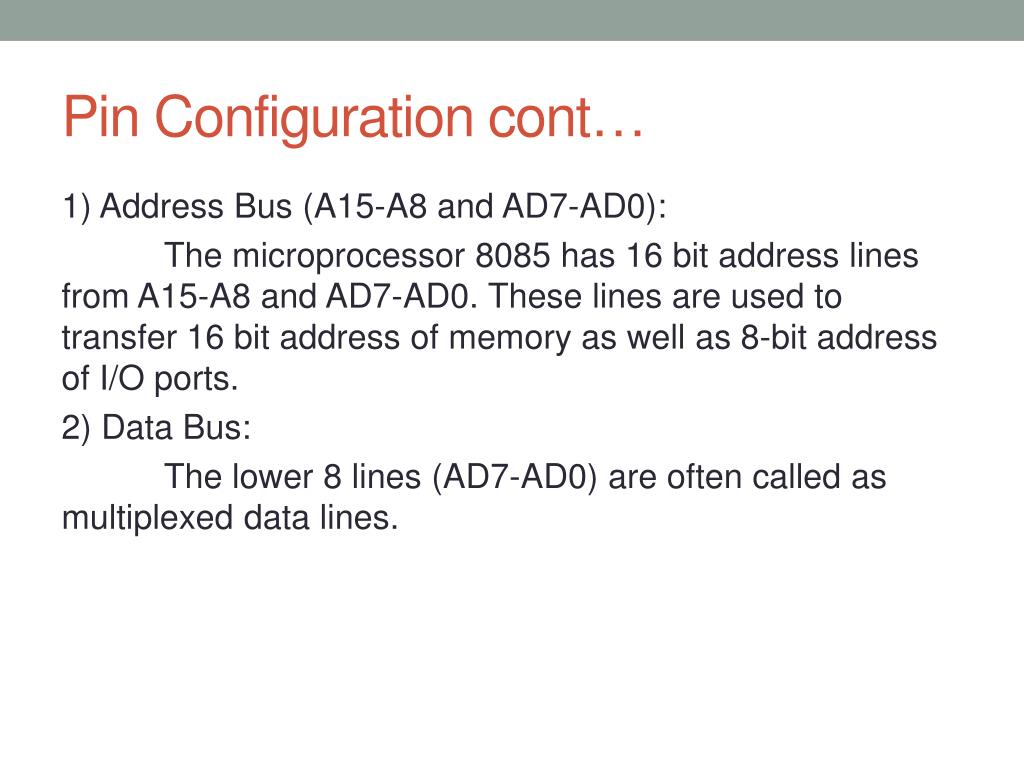 Pin Configuration cont…

1) Address Bus (A15-A8 and AD7-AD0):

The microprocessor 8085 has 16 bit address lines from A15-A8 and AD7-AD0. These lines are used to transfer 16 bit address of memory as well as 8-bit address of I/O ports.

2) Data Bus:

The lower 8 lines (AD7-AD0) are often called as multiplexed data lines.